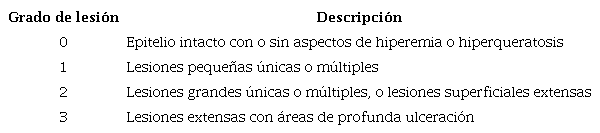 | Grado de lesión | Descripción |
|---|---|
| 0 | Epitelio intacto con o sin aspectos de hiperemia o hiperqueratosis |
| 1 | Lesiones pequeñas únicas o múltiples |
| 2 | Lesiones grandes únicas o múltiples, o lesiones superficiales extensas |
| 3 | Lesiones extensas con áreas de profunda ulceración |